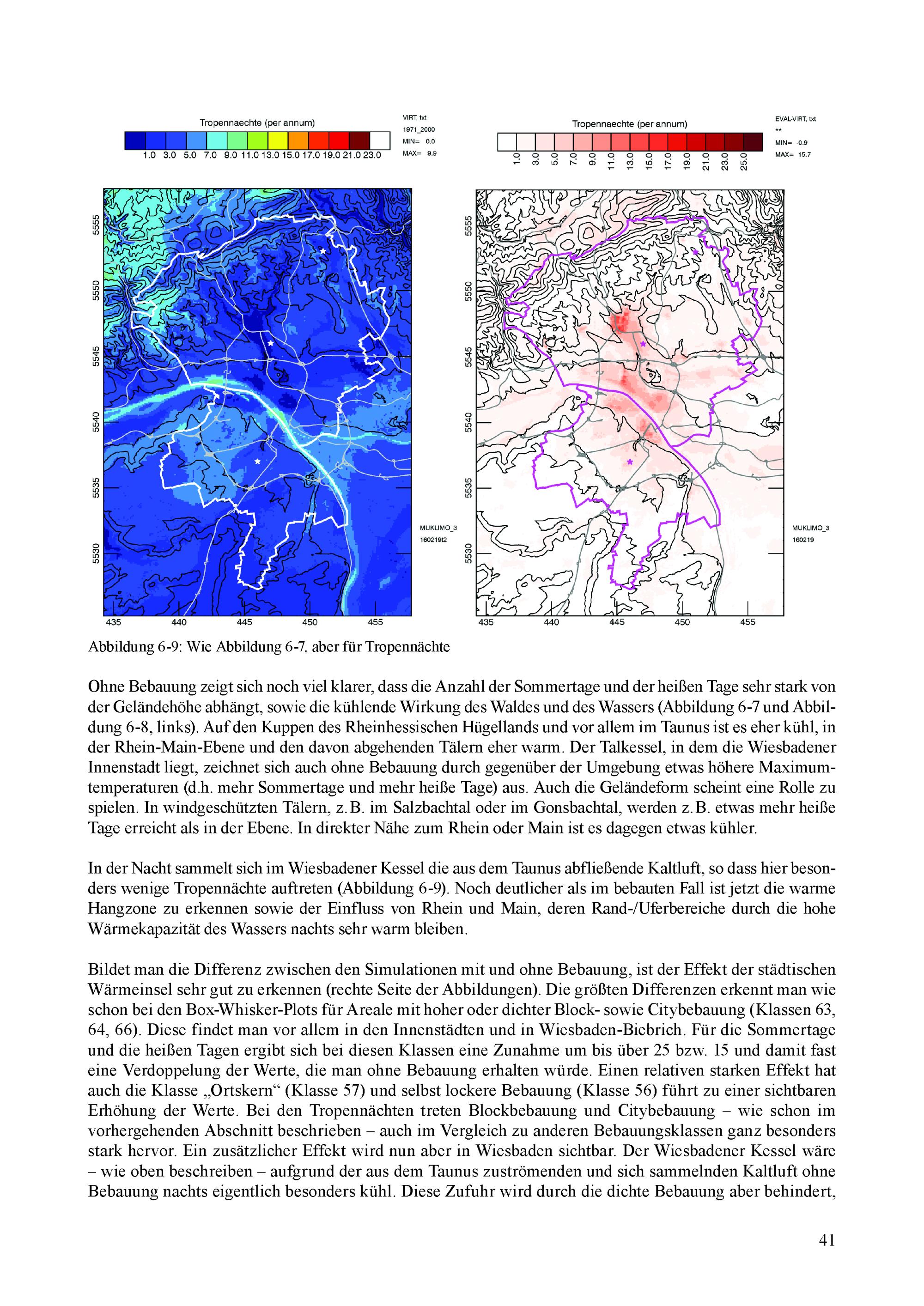 Tropennaechte (per annum)

1.0 3.0 5.0 7.0 9.0 11.0 13.0 15.0 17.0 19.0 21.0 23.0

VIRT, txt
1971_2000
MIN= 0.0
MAX= 9.9

5555
5550
5545
5540
5535
5530

435 440 445 450 455

MUKLIMO_3
160219t2

Tropennaechte (per annum)

1.0 3.0 5.0 7.0 9.0 11.0 13.0 15.0 17.0 19.0 21.0 23.0 25.0

EVAL-VIRT, txt
**
MIN= -0.9
MAX= 15.7

5555
5550
5545
5540
5535
5530

435 440 445 450 455

MUKLIMO_3
160219

Abbildung 6-9: Wie Abbildung 6-7, aber für Tropennächte

Ohne Bebauung zeigt sich noch viel klarer, dass die Anzahl der Sommertage und der heißen Tage sehr stark von der Geländehöhe abhängt, sowie die kühlende Wirkung des Waldes und des Wassers (Abbildung 6-7 und Abbildung 6-8, links). Auf den Kuppen des Rheinhessischen Hügellands und vor allem im Taunus ist es eher kühl, in der Rhein-Main-Ebene und den davon abgehenden Tälern eher warm. Der Talkessel, in dem die Wiesbadener Innenstadt liegt, zeichnet sich auch ohne Bebauung durch gegenüber der Umgebung etwas höhere Maximumtemperaturen (d.h. mehr Sommertage und mehr heiße Tage) aus. Auch die Geländeform scheint eine Rolle zu spielen. In windgeschützten Tälern, z.B. im Salzbachtal oder im Gonsbachtal, werden z.B. etwas mehr heiße Tage erreicht als in der Ebene. In direkter Nähe zum Rhein oder Main ist es dagegen etwas kühler.

In der Nacht sammelt sich im Wiesbadener Kessel die aus dem Taunus abfließende Kaltluft, so dass hier besonders wenige Tropennächte auftreten (Abbildung 6-9). Noch deutlicher als im bebauten Fall ist jetzt die warme Hangzone zu erkennen sowie der Einfluss von Rhein und Main, deren Rand-/Uferbereiche durch die hohe Wärmekapazität des Wassers nachts sehr warm bleiben.

Bildet man die Differenz zwischen den Simulationen mit und ohne Bebauung, ist der Effekt der städtischen Wärmeinsel sehr gut zu erkennen (rechte Seite der Abbildungen). Die größten Differenzen erkennt man wie schon bei den Box-Whisker-Plots für Areale mit hoher oder dichter Block- sowie Citybebauung (Klassen 63, 64, 66). Diese findet man vor allem in den Innenstädten und in Wiesbaden-Biebrich. Für die Sommertage und die heißen Tagen ergibt sich bei diesen Klassen eine Zunahme um bis über 25 bzw. 15 und damit fast eine Verdoppelung der Werte, die man ohne Bebauung erhalten würde. Einen relativen starken Effekt hat auch die Klasse „Ortskern“ (Klasse 57) und selbst lockere Bebauung (Klasse 56) führt zu einer sichtbaren Erhöhung der Werte. Bei den Tropennächten treten Blockbebauung und Citybebauung – wie schon im vorhergehenden Abschnitt beschrieben – auch im Vergleich zu anderen Bebauungsklassen ganz besonders stark hervor. Ein zusätzlicher Effekt wird nun aber in Wiesbaden sichtbar. Der Wiesbadener Kessel wäre – wie oben beschreiben – aufgrund der aus dem Taunus zuströmenden und sich sammelnden Kaltluft ohne Bebauung nachts eigentlich besonders kühl. Diese Zufuhr wird durch die dichte Bebauung aber behindert,

41